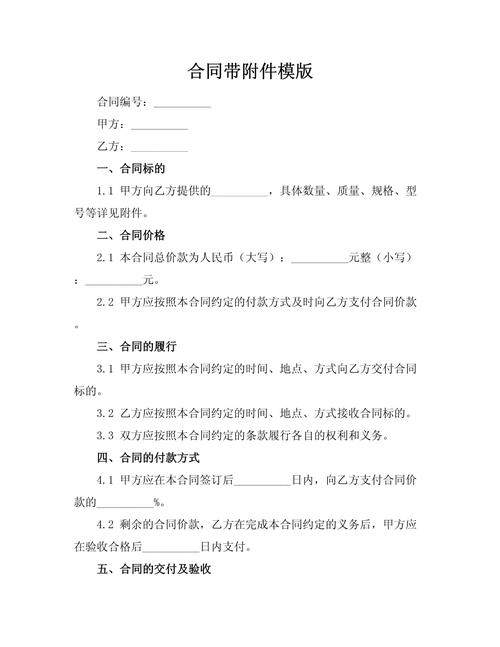 合同带附件模版

合同编号：__________

甲方：__________

乙方：__________

一、合同标的

1.1 甲方向乙方提供的__________，具体数量、质量、规格、型号等详见附件。

二、合同价格

2.1 本合同总价款为人民币（大写）：__________元整（小写）：__________元。

2.2 甲方应按照本合同约定的付款方式及时向乙方支付合同价款。

三、合同的履行

3.1 甲方应按照本合同约定的时间、地点、方式向乙方交付合同标的。

3.2 乙方应按照本合同约定的时间、地点、方式接收合同标的。

3.3 双方应按照本合同约定的条款履行各自的权利和义务。

四、合同的付款方式

4.1 甲方应在本合同签订后__________日内，向乙方支付合同价款的__________%。

4.2 剩余的合同价款，乙方在完成本合同约定的义务后，甲方应在验收合格后__________日内支付。

五、合同的交付及验收